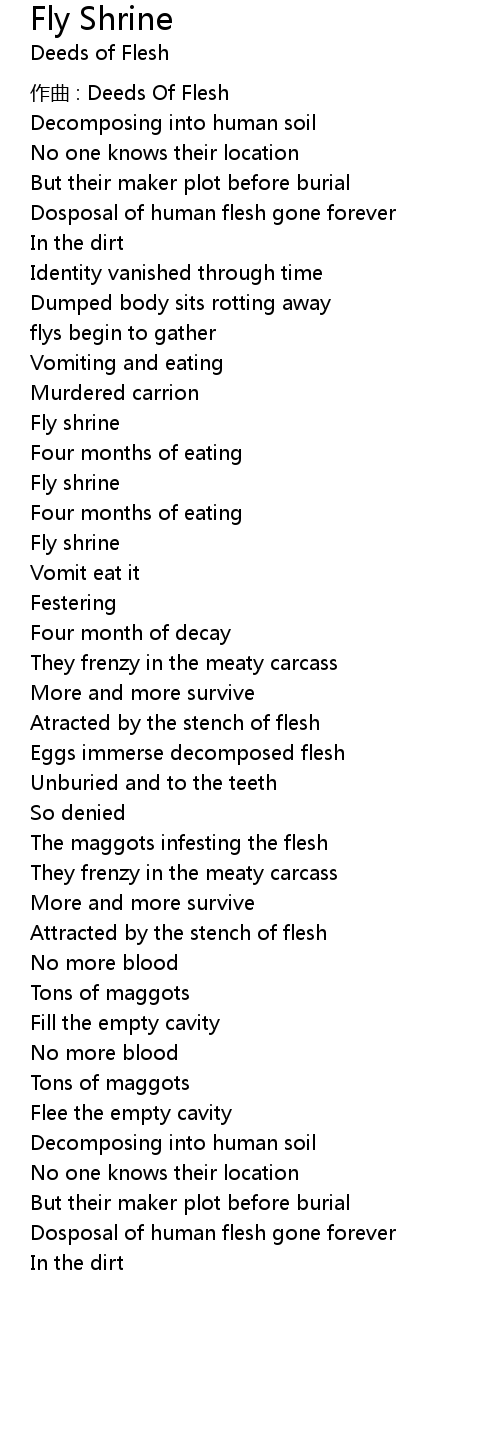 Fly Shrine
Deeds of Flesh

作曲 : Deeds Of Flesh
Decomposing into human soil
No one knows their location
But their maker plot before burial
Dosposal of human flesh gone forever
In the dirt
Identity vanished through time
Dumped body sits rotting away
flys begin to gather
Vomiting and eating
Murdered carrion
Fly shrine
Four months of eating
Fly shrine
Four months of eating
Fly shrine
Vomit eat it
Festering
Four month of decay
They frenzy in the meaty carcass
More and more survive
Atracted by the stench of flesh
Eggs immerse decomposed flesh
Unburied and to the teeth
So denied
The maggots infesting the flesh
They frenzy in the meaty carcass
More and more survive
Attracted by the stench of flesh
No more blood
Tons of maggots
Fill the empty cavity
No more blood
Tons of maggots
Flee the empty cavity
Decomposing into human soil
No one knows their location
But their maker plot before burial
Dosposal of human flesh gone forever
In the dirt